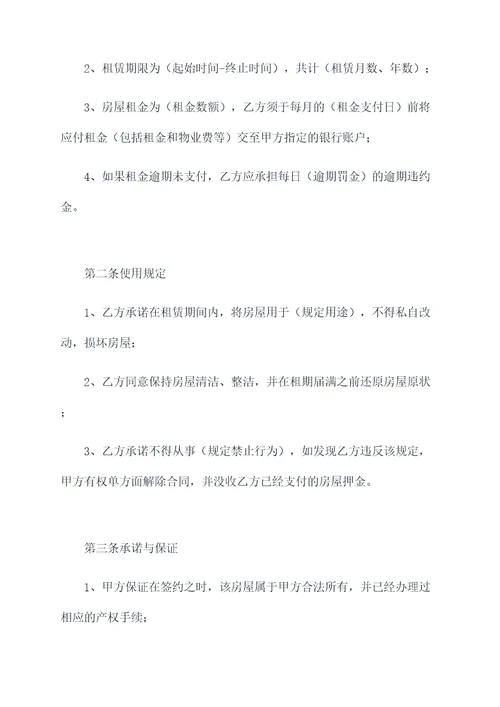 2、租赁期限为（起始时间-终止时间），共计（租赁月数、年数）；

3、房屋租金为（租金数额），乙方须于每月的（租金支付日）前将应付租金（包括租金和物业费等）交至甲方指定的银行账户；

4、如果租金逾期未支付，乙方应承担每日（逾期罚金）的逾期违约金。

第二条使用规定

1、乙方承诺在租赁期间内，将房屋用于（规定用途），不得私自改动，损坏房屋；

2、乙方同意保持房屋清洁、整洁，并在租期届满之前还原房屋原状；

3、乙方承诺不得从事（规定禁止行为），如发现乙方违反该规定，甲方有权单方面解除合同，并没收乙方已经支付的房屋押金。

第三条承诺与保证

1、甲方保证在签约之时，该房屋属于甲方合法所有，并已经办理过相应的产权手续；